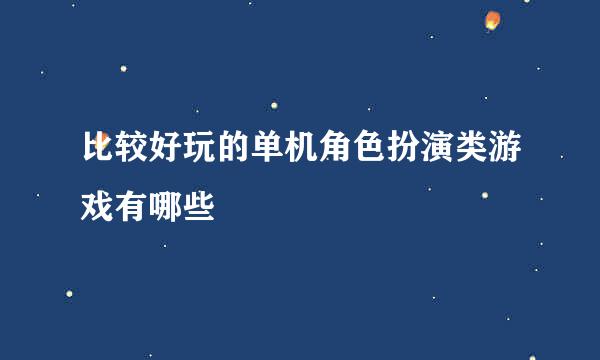 比较好玩的单机角色扮演类游戏有哪些